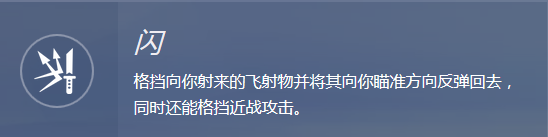 闪

格挡向你射来的飞射物并将其向你瞄准方向反弹回去，同时还能格挡近战攻击。